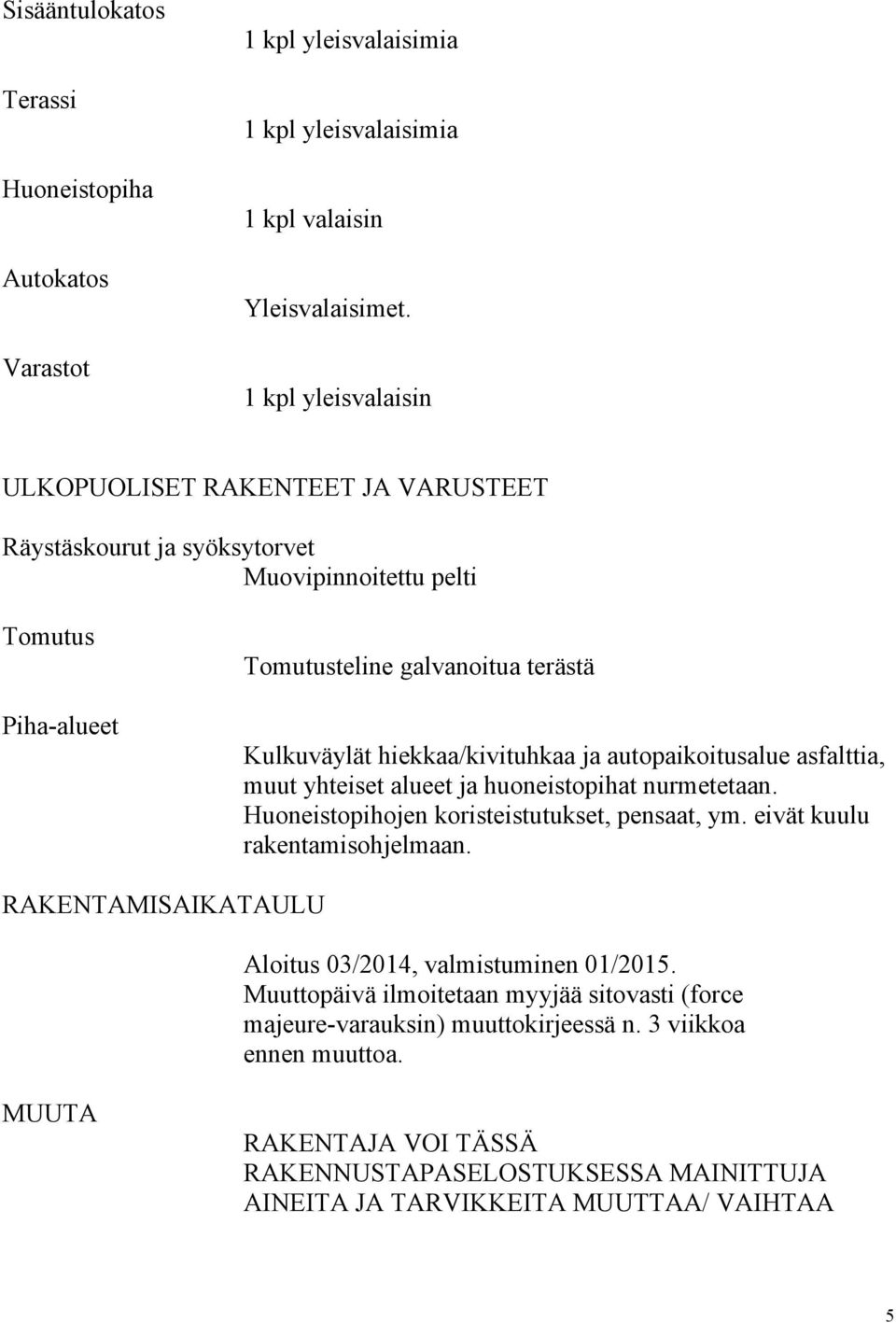 Sisääntulokatos
1 kpl yleisvalaisimia

Terassi
1 kpl yleisvalaisimia

Huoneistopiha
1 kpl valaisin

Autokatos
Yleisvalaisimet.

Varastot
1 kpl yleisvalaisin

ULKOPUOLISET RAKENTEET JA VARUSTEET

Räystäskourut ja syöksytorvet
Muovipinnoitettu pelti

Tomutus
Tomutusteline galvanoitua terästä

Piha-alueet
Kulkuväylät hiekkaa/kivituhkaa ja autopaikoitusalue asfalttia, muut yhteiset alueet ja huoneistopihat nurmetetaan. Huoneistopihojen koristeistutukset, pensaat, ym. eivät kuulu rakentamisohjelmaan.

RAKENTAMISAIKATAULU
Aloitus 03/2014, valmistuminen 01/2015. Muuttopäivä ilmoitetaan myyjää sitovasti (force majeure-varauksin) muuttokirjeessä n. 3 viikkoa ennen muuttoa.

MUUTA
RAKENTAJA VOI TÄSSÄ RAKENNUSTAPASELOSTUKSESSA MAINITTUJA AINEITA JA TARVIKKEITA MUUTTAA/ VAIHTAA

5